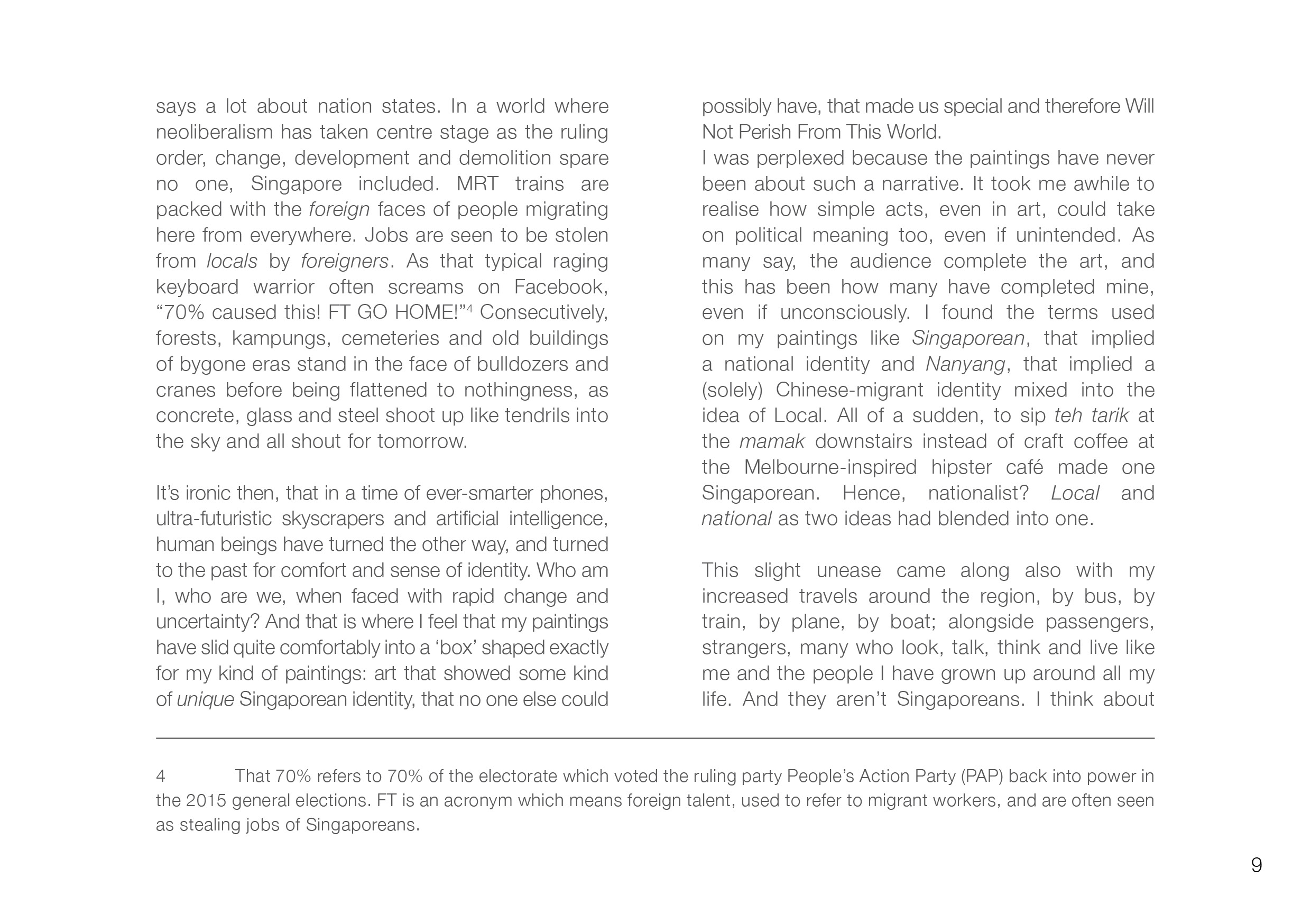 says a lot about nation states. In a world where neoliberalism has taken centre stage as the ruling order, change, development and demolition spare no one, Singapore included. MRT trains are packed with the foreign faces of people migrating here from everywhere. Jobs are seen to be stolen from locals by foreigners. As that typical raging keyboard warrior often screams on Facebook, “70% caused this! FT GO HOME!”$^4$ Consecutively, forests, kampungs, cemeteries and old buildings of bygone eras stand in the face of bulldozers and cranes before being flattened to nothingness, as concrete, glass and steel shoot up like tendrils into the sky and all shout for tomorrow.

It’s ironic then, that in a time of ever-smarter phones, ultra-futuristic skyscrapers and artificial intelligence, human beings have turned the other way, and turned to the past for comfort and sense of identity. Who am I, who are we, when faced with rapid change and uncertainty? And that is where I feel that my paintings have slid quite comfortably into a ‘box’ shaped exactly for my kind of paintings: art that showed some kind of unique Singaporean identity, that no one else could possibly have, that made us special and therefore Will Not Perish From This World.
I was perplexed because the paintings have never been about such a narrative. It took me awhile to realise how simple acts, even in art, could take on political meaning too, even if unintended. As many say, the audience complete the art, and this has been how many have completed mine, even if unconsciously. I found the terms used on my paintings like Singaporean, that implied a national identity and Nanyang, that implied a (solely) Chinese-migrant identity mixed into the idea of Local. All of a sudden, to sip teh tarik at the mamak downstairs instead of craft coffee at the Melbourne-inspired hipster café made one Singaporean. Hence, nationalist? Local and national as two ideas had blended into one.

This slight unease came along also with my increased travels around the region, by bus, by train, by plane, by boat; alongside passengers, strangers, many who look, talk, think and live like me and the people I have grown up around all my life. And they aren’t Singaporeans. I think about

4 That 70% refers to 70% of the electorate which voted the ruling party People’s Action Party (PAP) back into power in the 2015 general elections. FT is an acronym which means foreign talent, used to refer to migrant workers, and are often seen as stealing jobs of Singaporeans.

9